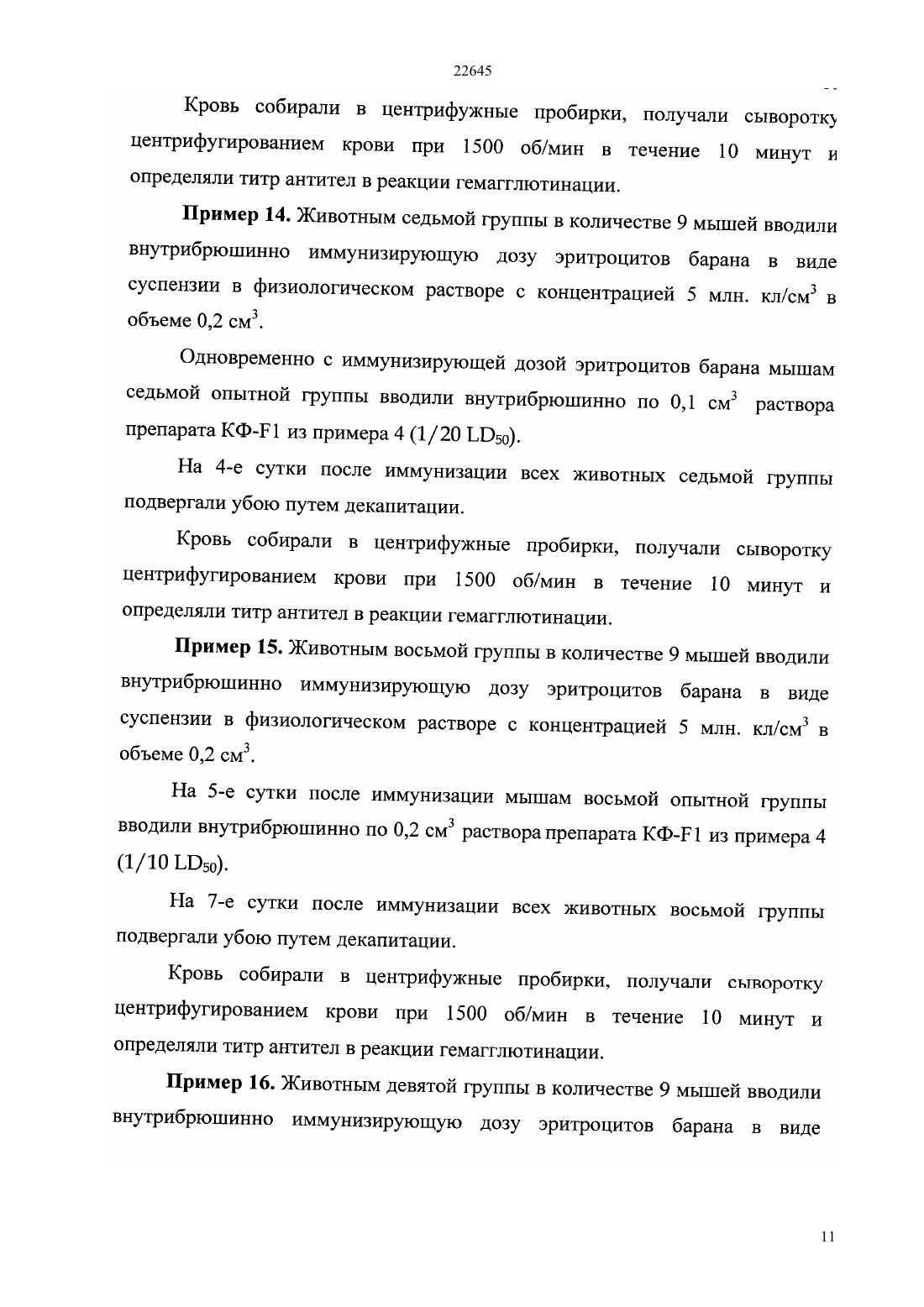 22645

Кровь собирали в центрифужные пробирки, получали сыворотку центрифугированием крови при 1500 об/мин в течение 10 минут и определяли титр антител в реакции гемагглютинации.

**Пример 14.** Животным седьмой группы в количестве 9 мышей вводили внутрибрюшинно иммунизирующую дозу эритроцитов барана в виде суспензии в физиологическом растворе с концентрацией 5 млн. кл/см$^3$ в объеме 0,2 см$^3$.

Одновременно с иммунизирующей дозой эритроцитов барана мышам седьмой опытной группы вводили внутрибрюшинно по 0,1 см$^3$ раствора препарата КФ-F1 из примера 4 (1/20 LD$_{50}$).

На 4-е сутки после иммунизации всех животных седьмой группы подвергали убою путем декапитации.

Кровь собирали в центрифужные пробирки, получали сыворотку центрифугированием крови при 1500 об/мин в течение 10 минут и определяли титр антител в реакции гемагглютинации.

**Пример 15.** Животным восьмой группы в количестве 9 мышей вводили внутрибрюшинно иммунизирующую дозу эритроцитов барана в виде суспензии в физиологическом растворе с концентрацией 5 млн. кл/см$^3$ в объеме 0,2 см$^3$.

На 5-е сутки после иммунизации мышам восьмой опытной группы вводили внутрибрюшинно по 0,2 см$^3$ раствора препарата КФ-F1 из примера 4 (1/10 LD$_{50}$).

На 7-е сутки после иммунизации всех животных восьмой группы подвергали убою путем декапитации.

Кровь собирали в центрифужные пробирки, получали сыворотку центрифугированием крови при 1500 об/мин в течение 10 минут и определяли титр антител в реакции гемагглютинации.

**Пример 16.** Животным девятой группы в количестве 9 мышей вводили внутрибрюшинно иммунизирующую дозу эритроцитов барана в виде

11